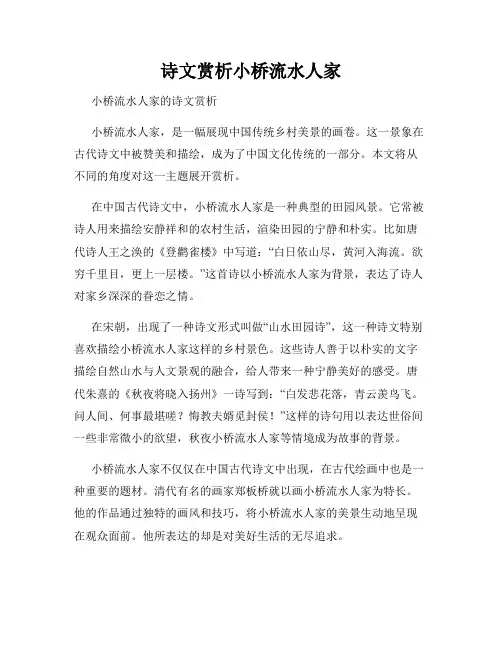 诗文赏析小桥流水人家

小桥流水人家的诗文赏析

小桥流水人家，是一幅展现中国传统乡村美景的画卷。这一景象在古代诗文中被赞美和描绘，成为了中国文化传统的一部分。本文将从不同的角度对这一主题展开赏析。

在中国古代诗文中，小桥流水人家是一种典型的田园风景。它常被诗人用来描绘安静祥和的农村生活，渲染田园的宁静和朴实。比如唐代诗人王之涣的《登鹳雀楼》中写道：“白日依山尽，黄河入海流。欲穷千里目，更上一层楼。”这首诗以小桥流水人家为背景，表达了诗人对家乡深深的眷恋之情。

在宋朝，出现了一种诗文形式叫做“山水田园诗”，这一种诗文特别喜欢描绘小桥流水人家这样的乡村景色。这些诗人善于以朴实的文字描绘自然山水与人文景观的融合，给人带来一种宁静美好的感受。唐代朱熹的《秋夜将晓入扬州》一诗写到：“白发悲花落，青云羡鸟飞。问人间、何事最堪嗟？悔教夫婿觅封侯！”这样的诗句用以表达世俗间一些非常微小的欲望，秋夜小桥流水人家等情境成为故事的背景。

小桥流水人家不仅仅在中国古代诗文中出现，在古代绘画中也是一种重要的题材。清代有名的画家郑板桥就以画小桥流水人家为特长。他的作品通过独特的画风和技巧，将小桥流水人家的美景生动地呈现在观众面前。他所表达的却是对美好生活的无尽追求。